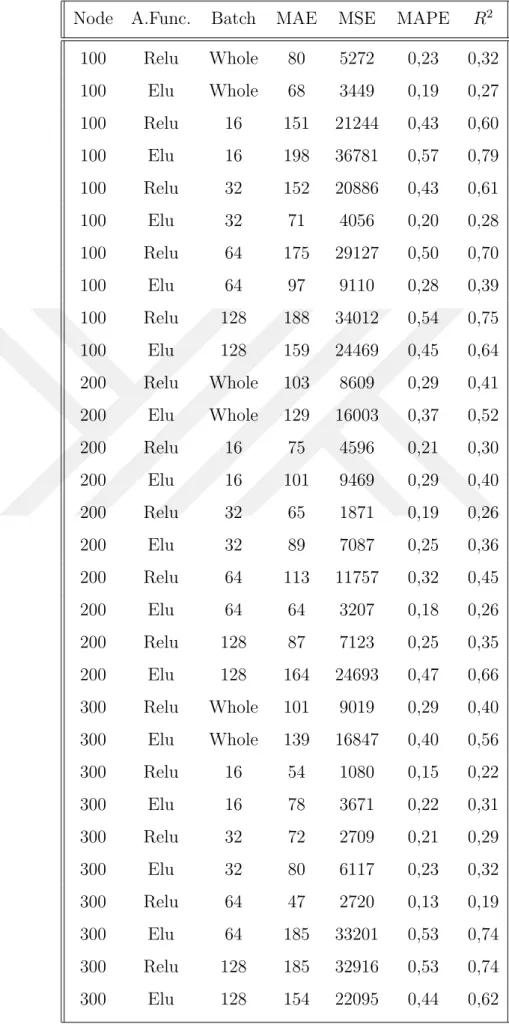 | Node | A.Func. | Batch | MAE | MSE | MAPE | $R^2$ |
|---|---|---|---|---|---|---|
| 100 | Relu | Whole | 80 | 5272 | 0,23 | 0,32 |
| 100 | Elu | Whole | 68 | 3449 | 0,19 | 0,27 |
| 100 | Relu | 16 | 151 | 21244 | 0,43 | 0,60 |
| 100 | Elu | 16 | 198 | 36781 | 0,57 | 0,79 |
| 100 | Relu | 32 | 152 | 20886 | 0,43 | 0,61 |
| 100 | Elu | 32 | 71 | 4056 | 0,20 | 0,28 |
| 100 | Relu | 64 | 175 | 29127 | 0,50 | 0,70 |
| 100 | Elu | 64 | 97 | 9110 | 0,28 | 0,39 |
| 100 | Relu | 128 | 188 | 34012 | 0,54 | 0,75 |
| 100 | Elu | 128 | 159 | 24469 | 0,45 | 0,64 |
| 200 | Relu | Whole | 103 | 8609 | 0,29 | 0,41 |
| 200 | Elu | Whole | 129 | 16003 | 0,37 | 0,52 |
| 200 | Relu | 16 | 75 | 4596 | 0,21 | 0,30 |
| 200 | Elu | 16 | 101 | 9469 | 0,29 | 0,40 |
| 200 | Relu | 32 | 65 | 1871 | 0,19 | 0,26 |
| 200 | Elu | 32 | 89 | 7087 | 0,25 | 0,36 |
| 200 | Relu | 64 | 113 | 11757 | 0,32 | 0,45 |
| 200 | Elu | 64 | 64 | 3207 | 0,18 | 0,26 |
| 200 | Relu | 128 | 87 | 7123 | 0,25 | 0,35 |
| 200 | Elu | 128 | 164 | 24693 | 0,47 | 0,66 |
| 300 | Relu | Whole | 101 | 9019 | 0,29 | 0,40 |
| 300 | Elu | Whole | 139 | 16847 | 0,40 | 0,56 |
| 300 | Relu | 16 | 54 | 1080 | 0,15 | 0,22 |
| 300 | Elu | 16 | 78 | 3671 | 0,22 | 0,31 |
| 300 | Relu | 32 | 72 | 2709 | 0,21 | 0,29 |
| 300 | Elu | 32 | 80 | 6117 | 0,23 | 0,32 |
| 300 | Relu | 64 | 47 | 2720 | 0,13 | 0,19 |
| 300 | Elu | 64 | 185 | 33201 | 0,53 | 0,74 |
| 300 | Relu | 128 | 185 | 32916 | 0,53 | 0,74 |
| 300 | Elu | 128 | 154 | 22095 | 0,44 | 0,62 |